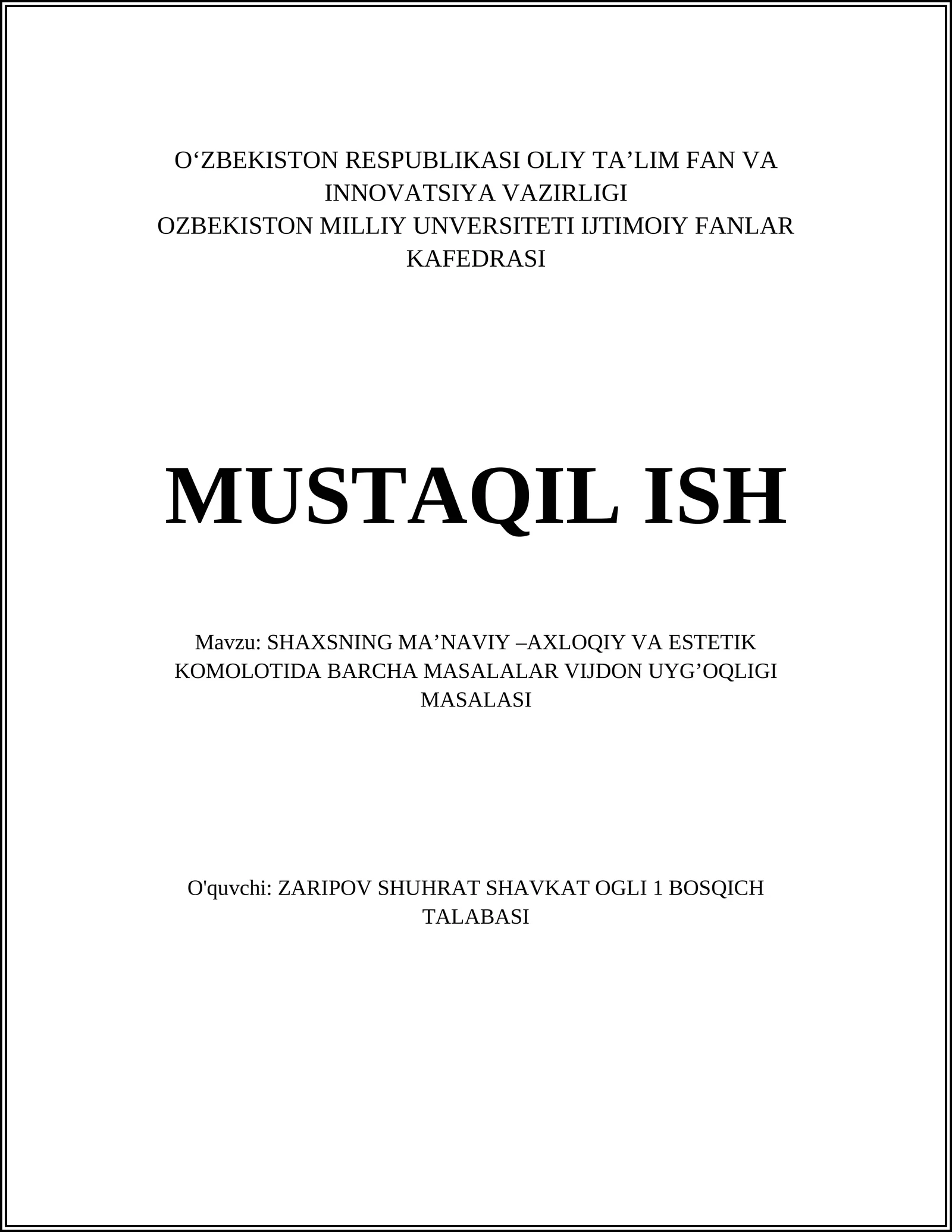 O'ZBEKISTON RESPUBLIKASI OLIY TA'LIM FAN VA INNOVATSIYA VAZIRLIGI
OZBEKISTON MILLIY UNVERSITETI IJTIMOIY FANLAR KAFEDRASI

MUSTAQIL ISH

Mavzu: SHAXSNING MA'NAVIY –AXLOQIY VA ESTETIK KOMOLOTIDA BARCHA MASALALAR VIJDON UYG'OQLIGI MASALASI

O'quvchi: ZARIPOV SHUHRAT SHAVKAT OGLI 1 BOSQICH TALABASI